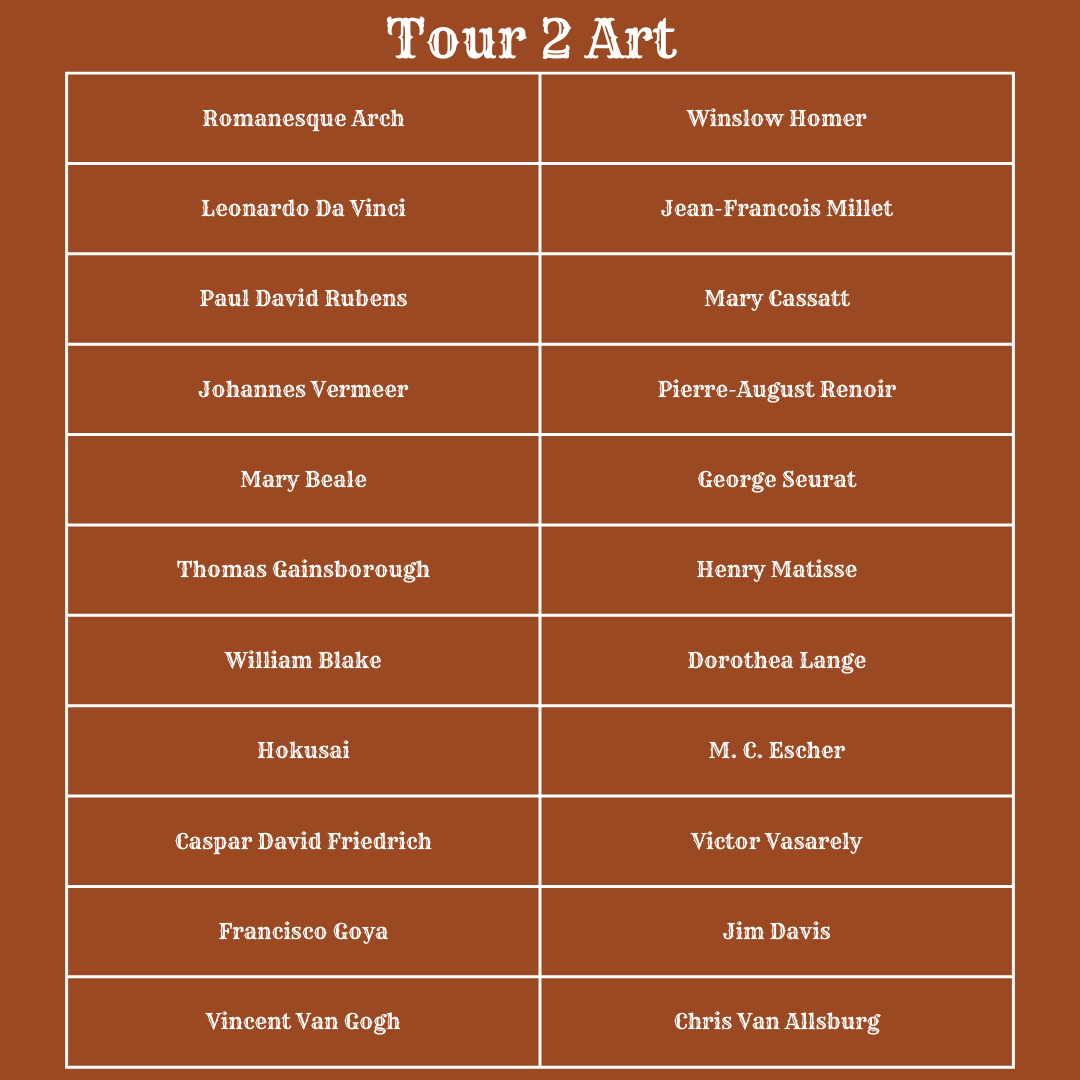 Tour 2 Art

| Romanesque Arch | Winslow Homer |
|---|---|
| Leonardo Da Vinci | Jean-Francois Millet |
| Paul David Rubens | Mary Cassatt |
| Johannes Vermeer | Pierre-August Renoir |
| Mary Beale | George Seurat |
| Thomas Gainsborough | Henry Matisse |
| William Blake | Dorothea Lange |
| Hokusai | M. C. Escher |
| Caspar David Friedrich | Victor Vasarely |
| Francisco Goya | Jim Davis |
| Vincent Van Gogh | Chris Van Allsburg |